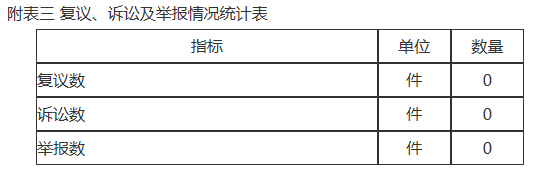 附表三 复议、诉讼及举报情况统计表

| 指标 | 单位 | 数量 |
|---|---|---|
| 复议数 | 件 | 0 |
| 诉讼数 | 件 | 0 |
| 举报数 | 件 | 0 |